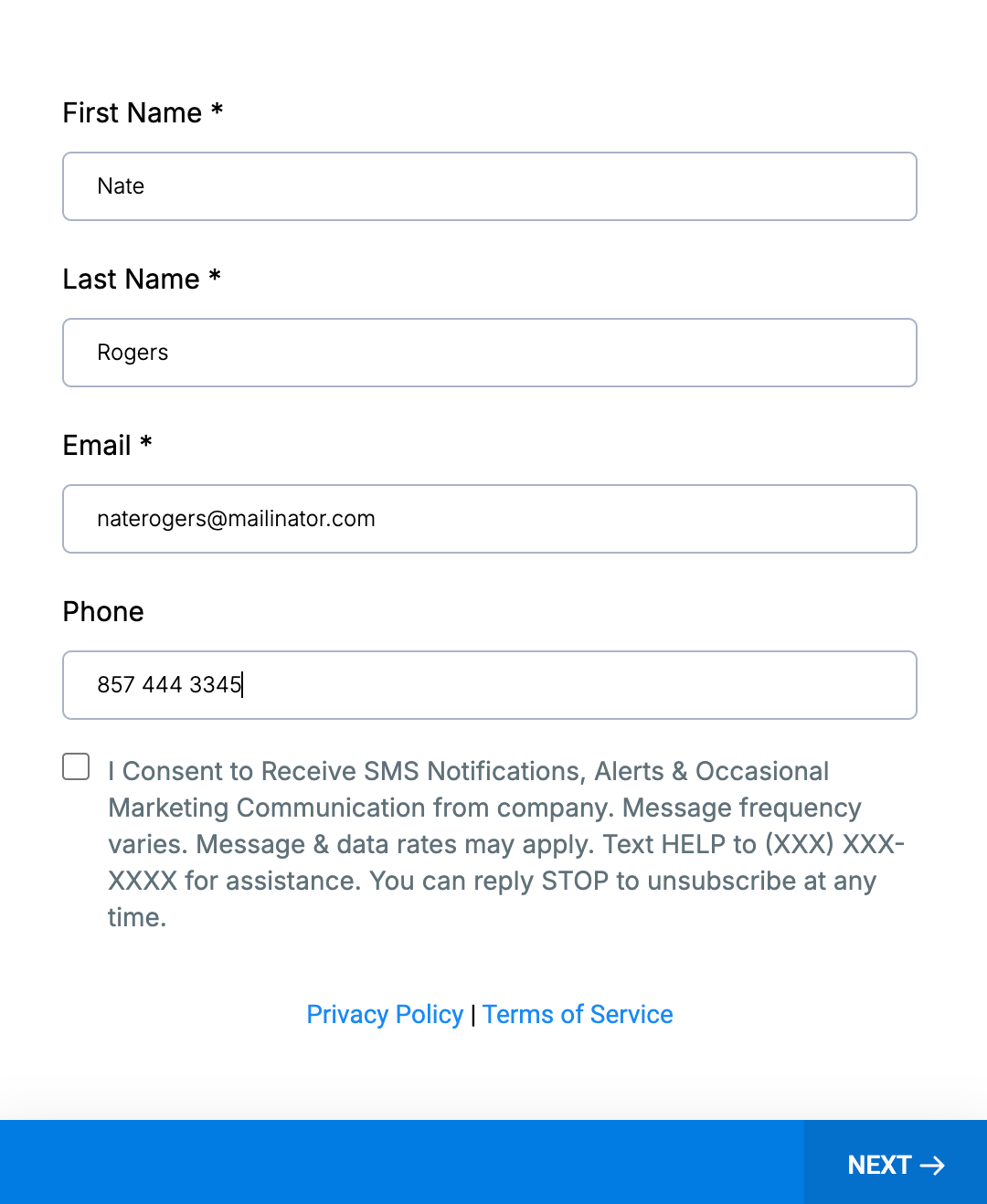 First Name *

Nate

Last Name *

Rogers

Email *

naterogers@mailinator.com

Phone

857 444 3345

I Consent to Receive SMS Notifications, Alerts & Occasional Marketing Communication from company. Message frequency varies. Message & data rates may apply. Text HELP to (XXX) XXX-XXXX for assistance. You can reply STOP to unsubscribe at any time.

Privacy Policy | Terms of Service

NEXT →